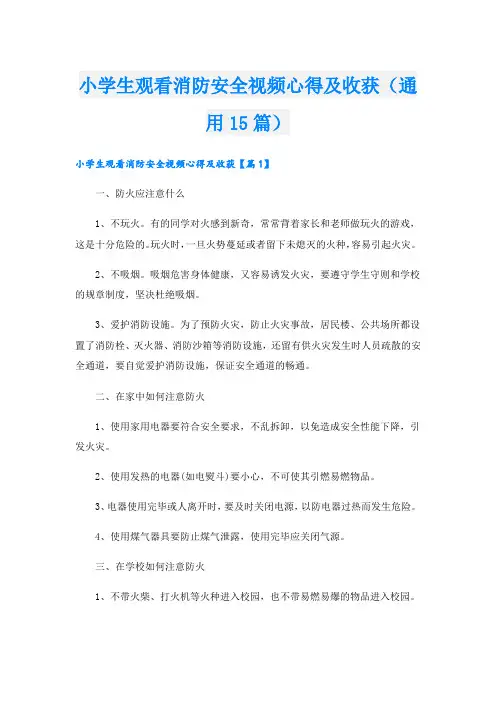 小学生观看消防安全视频心得及收获（通用15篇）

小学生观看消防安全视频心得及收获【篇1】

一、防火应注意什么

1、不玩火。有的同学对火感到新奇，常常背着家长和老师做玩火的游戏，这是十分危险的。玩火时，一旦火势蔓延或者留下未熄灭的火种，容易引起火灾。

2、不吸烟。吸烟危害身体健康，又容易诱发火灾，要遵守学生守则和学校的规章制度，坚决杜绝吸烟。

3、爱护消防设施。为了预防火灾，防止火灾事故，居民楼、公共场所都设置了消防栓、灭火器、消防沙箱等消防设施，还留有供火灾发生时人员疏散的安全通道，要自觉爱护消防设施，保证安全通道的畅通。

二、在家中如何注意防火

1、使用家用电器要符合安全要求，不乱拆卸，以免造成安全性能下降，引发火灾。

2、使用发热的电器(如电熨斗)要小心，不可使其引燃易燃物品。

3、电器使用完毕或人离开时，要及时关闭电源，以防电器过热而发生危险。

4、使用煤气器具要防止煤气泄露，使用完毕应关闭气源。

三、在学校如何注意防火

1、不带火柴、打火机等火种进入校园，也不带易燃易爆的物品进入校园。